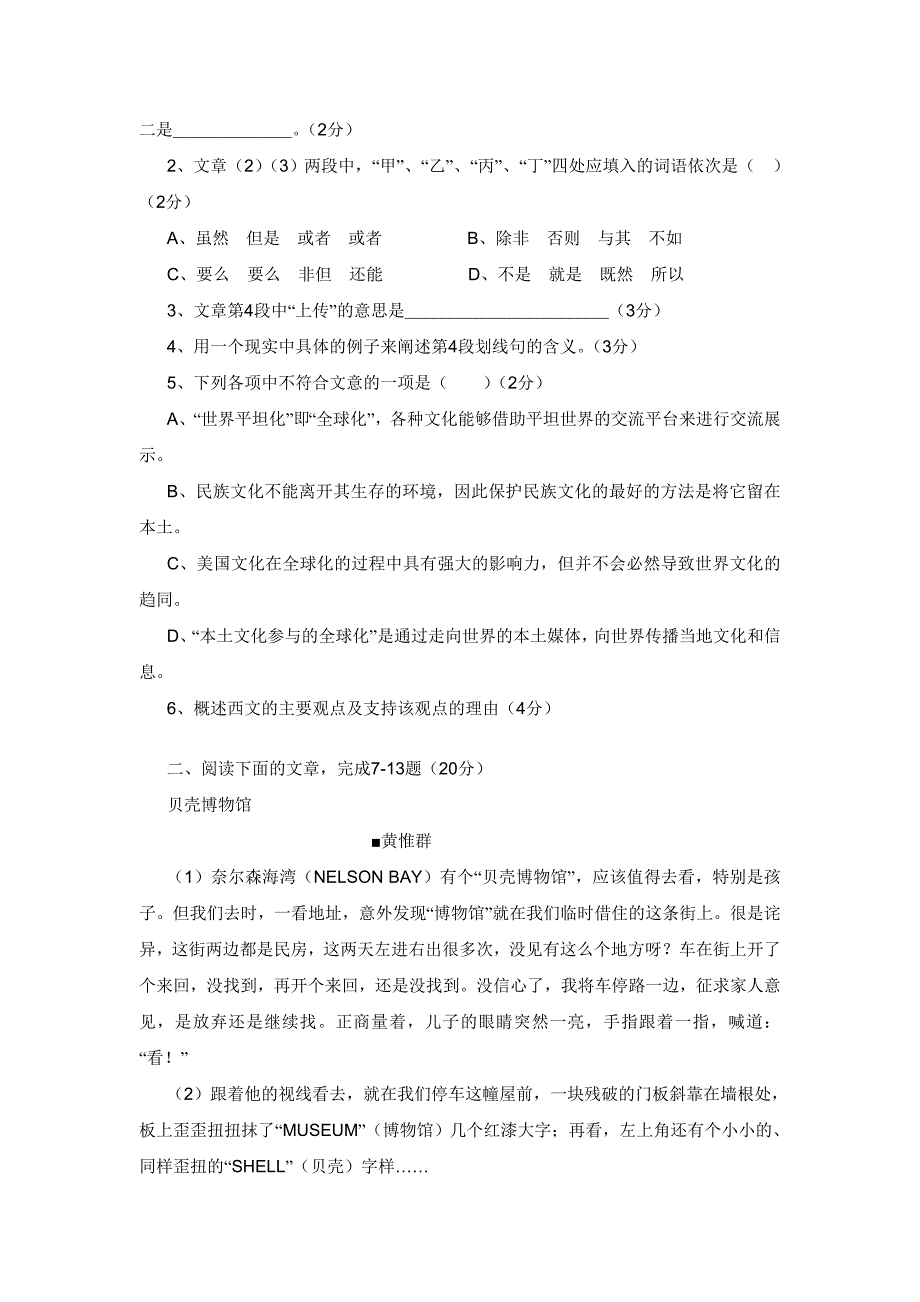 二是______________。（2分）

2、文章（2）（3）两段中，“甲”、“乙”、“丙”、“丁”四处应填入的词语依次是（　）（2分）

A、虽然　但是　或者　或者　　　　B、除非　否则　与其　不如

C、要么　要么　非但　还能　　　　D、不是　就是　既然　所以

3、文章第4段中“上传”的意思是________________________（3分）

4、用一个现实中具体的例子来阐述第4段划线句的含义。（3分）

5、下列各项中不符合文意的一项是（　　）（2分）

A、“世界平坦化”即“全球化”，各种文化能够借助平坦世界的交流平台来进行交流展示。

B、民族文化不能离开其生存的环境，因此保护民族文化的最好的方法是将它留在本土。

C、美国文化在全球化的过程中具有强大的影响力，但并不会必然导致世界文化的趋同。

D、“本土文化参与的全球化”是通过走向世界的本土媒体，向世界传播当地文化和信息。

6、概述西文的主要观点及支持该观点的理由（4分）

二、阅读下面的文章，完成7-13题（20分）

贝壳博物馆

■黄惟群

（1）奈尔森海湾（NELSON BAY）有个“贝壳博物馆”，应该值得去看，特别是孩子。但我们去时，一看地址，意外发现“博物馆”就在我们临时借住的这条街上。很是诧异，这街两边都是民房，这两天左进右出很多次，没见有这么个地方呀？车在街上开了个来回，没找到，再开个来回，还是没找到。没信心了，我将车停路一边，征求家人意见，是放弃还是继续找。正商量着，儿子的眼睛突然一亮，手指跟着一指，喊道：“看！”

（2）跟着他的视线看去，就在我们停车这幢屋前，一块残破的门板斜靠在墙根处，板上歪歪扭扭抹了“MUSEUM”（博物馆）几个红漆大字；再看，左上角还有个小小的、同样歪扭的“SHELL”（贝壳）字样……